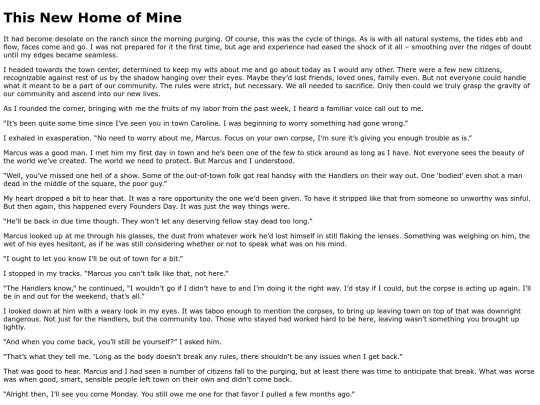 This New Home of Mine

It had become desolate on the ranch since the morning purging. Of course, this was the cycle of things. As is with all natural systems, the tides ebb and flow, faces come and go. I was not prepared for it the first time, but age and experience had eased the shock of it all – smoothing over the ridges of doubt until my edges became seamless.

I headed towards the town center, determined to keep my wits about me and go about today as I would any other. There were a few new citizens, recognizable against rest of us by the shadow hanging over their eyes. Maybe they'd lost friends, loved ones, family even. But not everyone could handle what it meant to be a part of our community. The rules were strict, but necessary. We all needed to sacrifice. Only then could we truly grasp the gravity of our community and ascend into our new lives.

As I rounded the corner, bringing with me the fruits of my labor from the past week, I heard a familiar voice call out to me.

"It's been quite some time since I've seen you in town Caroline. I was beginning to worry something had gone wrong."

I exhaled in exasperation. "No need to worry about me, Marcus. Focus on your own corpse, I'm sure it's giving you enough trouble as is."

Marcus was a good man. I met him my first day in town and he's been one of the few to stick around as long as I have. Not everyone sees the beauty of the world we've created. The world we need to protect. But Marcus and I understood.

"Well, you've missed one hell of a show. Some of the out-of-town folk got real handsy with the Handlers on their way out. One 'bodied' even shot a man dead in the middle of the square, the poor guy."

My heart dropped a bit to hear that. It was a rare opportunity the one we'd been given. To have it stripped like that from someone so unworthy was sinful. But then again, this happened every Founders Day. It was just the way things were.

"He'll be back in due time though. They won't let any deserving fellow stay dead too long."

Marcus looked up at me through his glasses, the dust from whatever work he'd lost himself in still flaking the lenses. Something was weighing on him, the wet of his eyes hesitant, as if he was still considering whether or not to speak what was on his mind.

"I ought to let you know I'll be out of town for a bit."

I stopped in my tracks. "Marcus you can't talk like that, not here."

"The Handlers know," he continued, "I wouldn't go if I didn't have to and I'm doing it the right way. I'd stay if I could, but the corpse is acting up again. I'll be in and out for the weekend, that's all."

I looked down at him with a weary look in my eyes. It was taboo enough to mention the corpses, to bring up leaving town on top of that was downright dangerous. Not just for the Handlers, but the community too. Those who stayed had worked hard to be here, leaving wasn't something you brought up lightly.

"And when you come back, you'll still be yourself?" I asked him.

"That's what they tell me. 'Long as the body doesn't break any rules, there shouldn't be any issues when I get back."

That was good to hear. Marcus and I had seen a number of citizens fall to the purging, but at least there was time to anticipate that break. What was worse was when good, smart, sensible people left town on their own and didn't come back.

"Alright then, I'll see you come Monday. You still owe me one for that favor I pulled a few months ago."